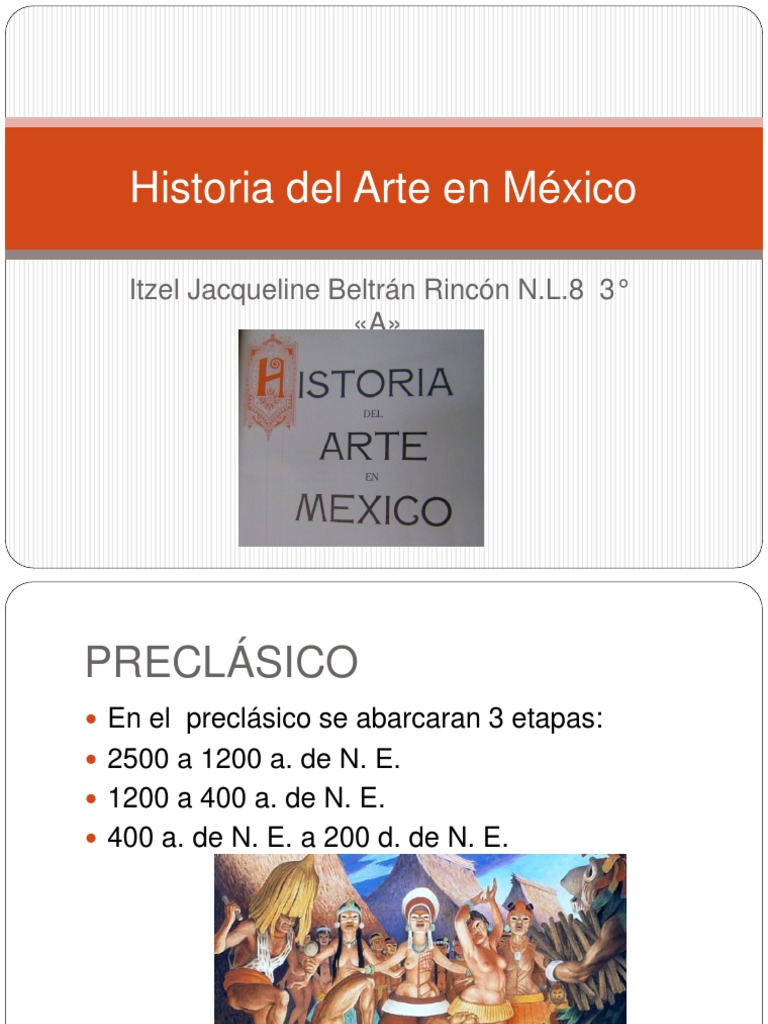 Historia del Arte en México

Itzel Jacqueline Beltrán Rincón N.L.8 3° «A»

HISTORIA
DEL
ARTE
EN
MEXICO

PRECLÁSICO

• En el preclásico se abarcaran 3 etapas:
• 2500 a 1200 a. de N. E.
• 1200 a 400 a. de N. E.
• 400 a. de N. E. a 200 d. de N. E.